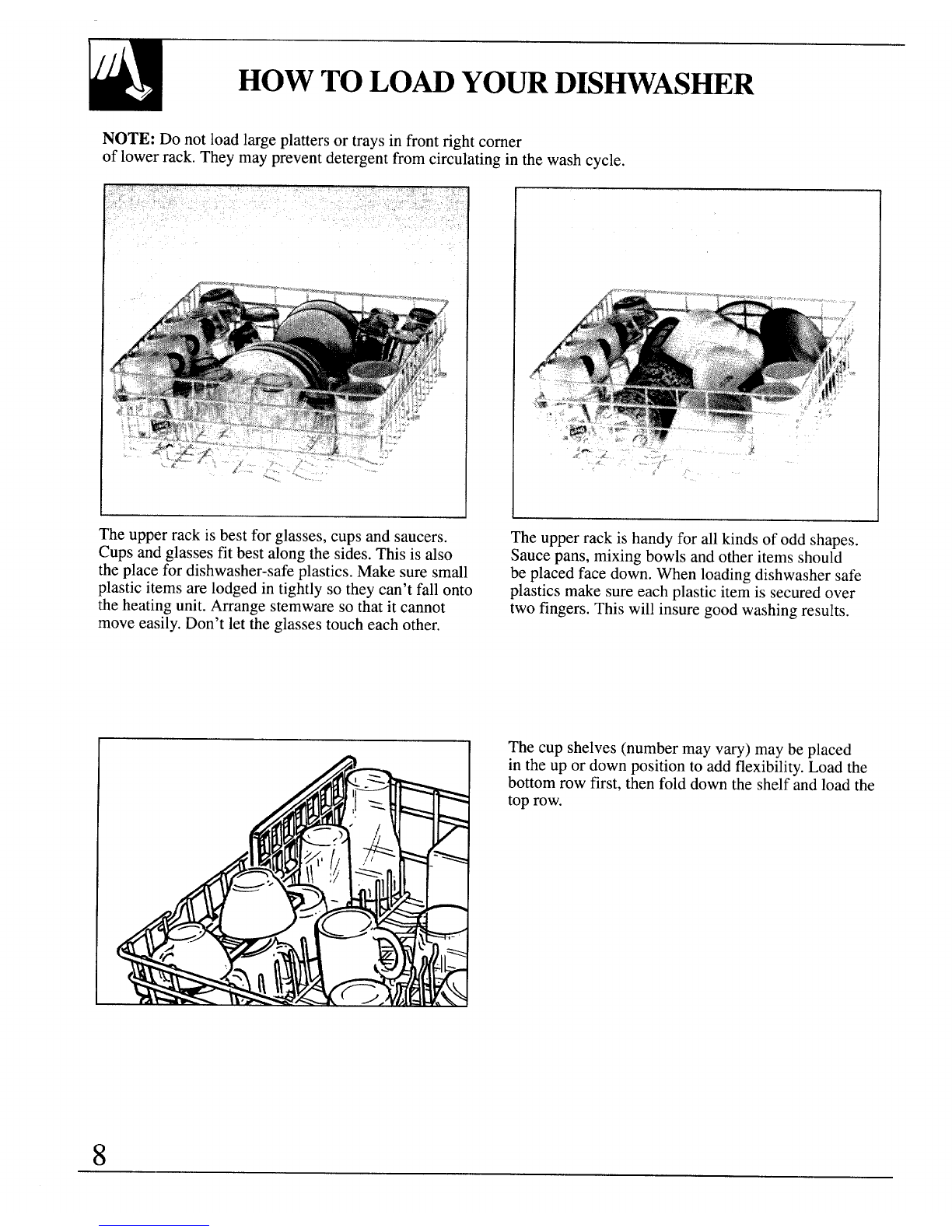 HOW TO LOAD YOUR DISHWASHER

NOTE: Do not load large platters or trays in front right corner of lower rack. They may prevent detergent from circulating in the wash cycle.

The upper rack is best for glasses, cups and saucers. Cups and glasses fit best along the sides. This is also the place for dishwasher-safe plastics. Make sure small plastic items are lodged in tightly so they can't fall onto the heating unit. Arrange stemware so that it cannot move easily. Don't let the glasses touch each other.

The upper rack is handy for all kinds of odd shapes. Sauce pans, mixing bowls and other items should be placed face down. When loading dishwasher safe plastics make sure each plastic item is secured over two fingers. This will insure good washing results.

The cup shelves (number may vary) may be placed in the up or down position to add flexibility. Load the bottom row first, then fold down the shelf and load the top row.

8